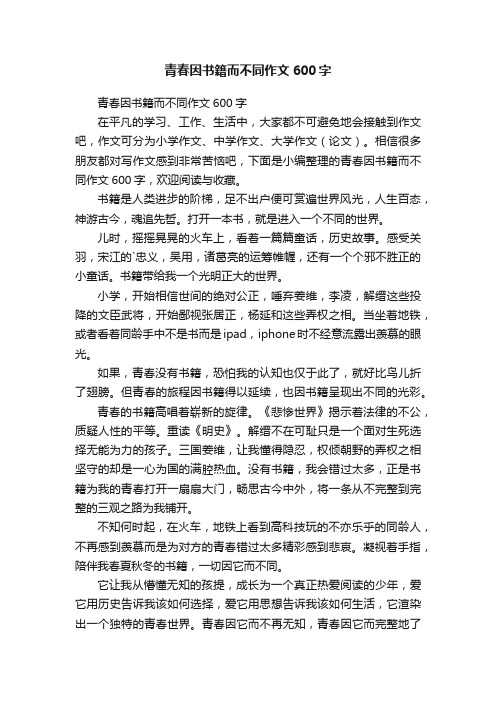 青春因书籍而不同作文 600 字

青春因书籍而不同作文 600 字

在平凡的学习、工作、生活中，大家都不可避免地会接触到作文吧，作文可分为小学作文、中学作文、大学作文（论文）。相信很多朋友都对写作文感到非常苦恼吧，下面是小编整理的青春因书籍而不同作文 600 字，欢迎阅读与收藏。

书籍是人类进步的阶梯，足不出户便可赏遍世界风光，人生百态，神游古今，魂追先哲。打开一本书，就是进入一个不同的世界。

儿时，摇摇晃晃的火车上，看着一篇篇童话，历史故事。感受关羽，宋江的`忠义，吴用，诸葛亮的运筹帷幄，还有一个个邪不胜正的小童话。书籍带给我一个光明正大的世界。

小学，开始相信世间的绝对公正，唾弃姜维，李凌，解缙这些投降的文臣武将，开始鄙视张居正，杨延和这些弄权之相。当坐着地铁，或者看着同龄手中不是书而是 ipad，iphone 时不经意流露出羡慕的眼光。

如果，青春没有书籍，恐怕我的认知也仅于此了，就好比鸟儿折了翅膀。但青春的旅程因书籍得以延续，也因书籍呈现出不同的光彩。

青春的书籍高唱着崭新的旋律。《悲惨世界》揭示着法律的不公，质疑人性的平等。重读《明史》。解缙不在可耻只是一个面对生死选择无能为力的孩子。三国姜维，让我懂得隐忍，权倾朝野的弄权之相坚守的却是一心为国的满腔热血。没有书籍，我会错过太多，正是书籍为我的青春打开一扇扇大门，畅思古今中外，将一条从不完整到完整的三观之路为我铺开。

不知何时起，在火车，地铁上看到高科技玩的不亦乐乎的同龄人，不再感到羡慕而是为对方的青春错过太多精彩感到悲哀。凝视着手指，陪伴我春夏秋冬的书籍，一切因它而不同。

它让我从懵懂无知的孩提，成长为一个真正热爱阅读的少年，爱它用历史告诉我该如何选择，爱它用思想告诉我该如何生活，它渲染出一个独特的青春世界。青春因它而不再无知，青春因它而完整地了